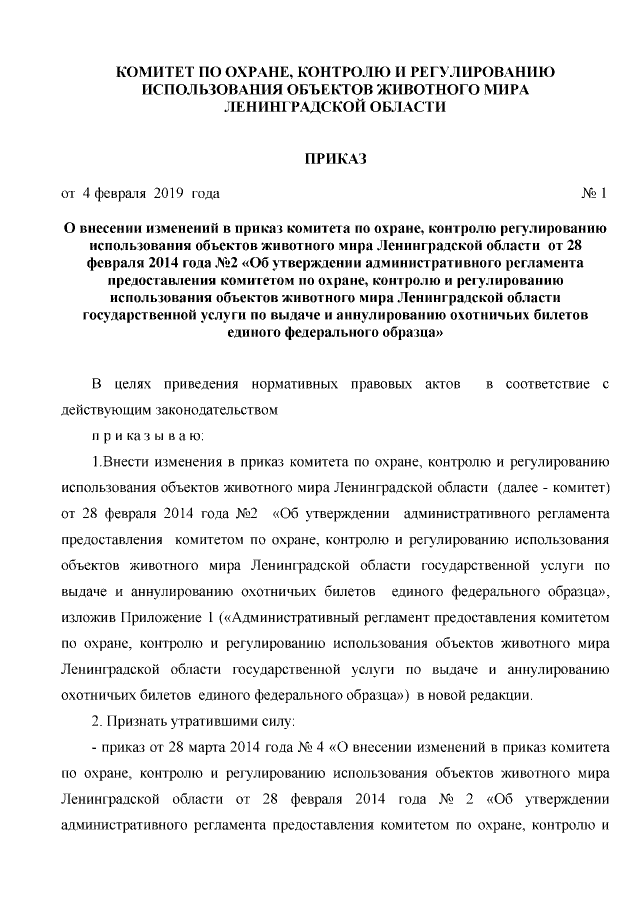 КОМИТЕТ ПО ОХРАНЕ, КОНТРОЛЮ И РЕГУЛИРОВАНИЮ ИСПОЛЬЗОВАНИЯ ОБЪЕКТОВ ЖИВОТНОГО МИРА ЛЕНИНГРАДСКОЙ ОБЛАСТИ

ПРИКАЗ

от 4 февраля 2019 года № 1

О внесении изменений в приказ комитета по охране, контролю регулированию использования объектов животного мира Ленинградской области от 28 февраля 2014 года №2 «Об утверждении административного регламента предоставления комитетом по охране, контролю и регулированию использования объектов животного мира Ленинградской области государственной услуги по выдаче и аннулированию охотничьих билетов единого федерального образца»

В целях приведения нормативных правовых актов в соответствие с действующим законодательством

п р и к а з ы в а ю:

1.Внести изменения в приказ комитета по охране, контролю и регулированию использования объектов животного мира Ленинградской области (далее - комитет) от 28 февраля 2014 года №2 «Об утверждении административного регламента предоставления комитетом по охране, контролю и регулированию использования объектов животного мира Ленинградской области государственной услуги по выдаче и аннулированию охотничьих билетов единого федерального образца», изложив Приложение 1 («Административный регламент предоставления комитетом по охране, контролю и регулированию использования объектов животного мира Ленинградской области государственной услуги по выдаче и аннулированию охотничьих билетов единого федерального образца») в новой редакции.

2. Признать утратившими силу:

- приказ от 28 марта 2014 года № 4 «О внесении изменений в приказ комитета по охране, контролю и регулированию использования объектов животного мира Ленинградской области от 28 февраля 2014 года № 2 «Об утверждении административного регламента предоставления комитетом по охране, контролю и